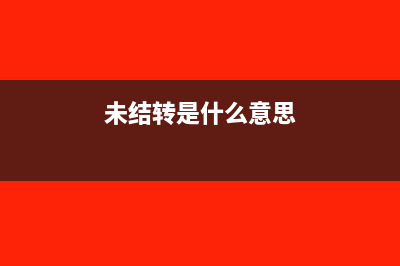 未结转是什么意思